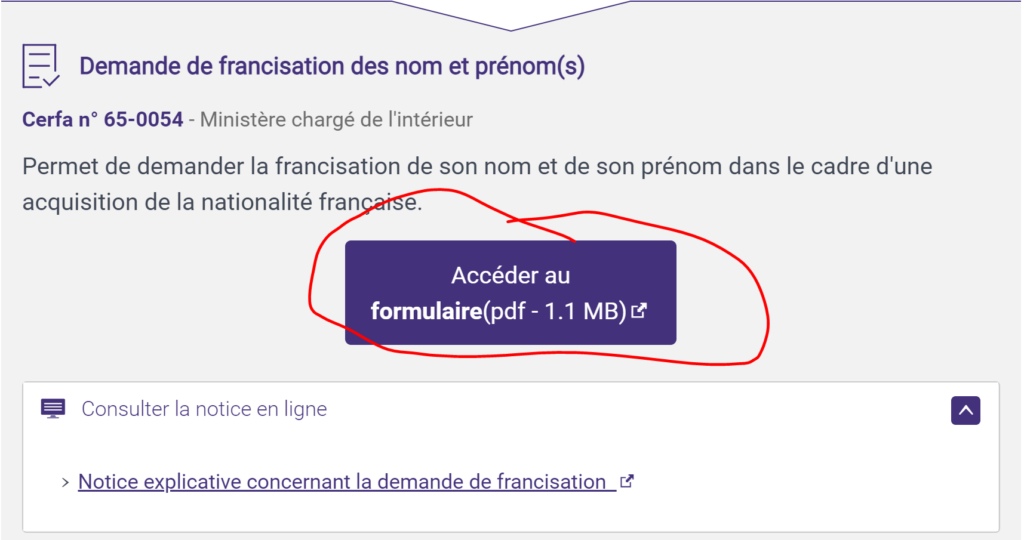 Demande de francisation des nom et prénom(s)

Cerfa n° 65-0054 - Ministère chargé de l'intérieur

Permet de demander la francisation de son nom et de son prénom dans le cadre d'une acquisition de la nationalité française.

Accéder au formulaire(pdf - 1.1 MB)

Consulter la notice en ligne

> Notice explicative concernant la demande de francisation